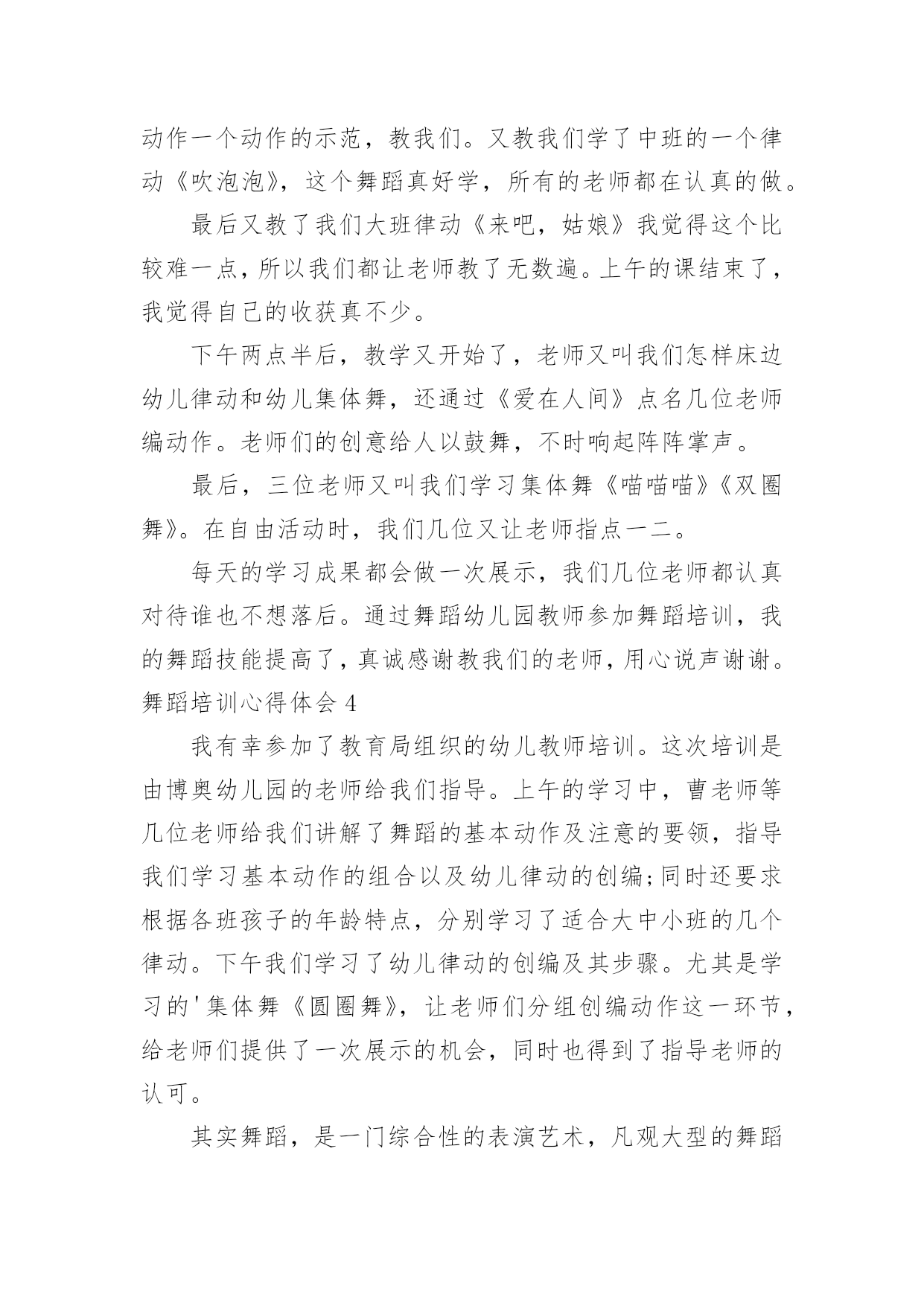 动作一个动作的示范，教我们。又教我们学了中班的一个律动《吹泡泡》，这个舞蹈真好学，所有的老师都在认真的做。

最后又教了我们大班律动《来吧，姑娘》我觉得这个比较难一点，所以我们都让老师教了无数遍。上午的课结束了，我觉得自己的收获真不少。

下午两点半后，教学又开始了，老师又叫我们怎样床边幼儿律动和幼儿集体舞，还通过《爱在人间》点名几位老师编动作。老师们的创意给人以鼓舞，不时响起阵阵掌声。

最后，三位老师又叫我们学习集体舞《喵喵喵》《双圈舞》。在自由活动时，我们几位又让老师指点一二。

每天的学习成果都会做一次展示，我们几位老师都认真对待谁也不想落后。通过舞蹈幼儿园教师参加舞蹈培训，我的舞蹈技能提高了，真诚感谢教我们的老师，用心说声谢谢。

舞蹈培训心得体会 4

我有幸参加了教育局组织的幼儿教师培训。这次培训是由博奥幼儿园的老师给我们指导。上午的学习中，曹老师等几位老师给我们讲解了舞蹈的基本动作及注意的要领，指导我们学习基本动作的组合以及幼儿律动的创编;同时还要求根据各班孩子的年龄特点，分别学习了适合大中小班的几个律动。下午我们学习了幼儿律动的创编及其步骤。尤其是学习的'集体舞《圆圈舞》，让老师们分组创编动作这一环节，给老师们提供了一次展示的机会，同时也得到了指导老师的认可。

其实舞蹈，是一门综合性的表演艺术，凡观大型的舞蹈